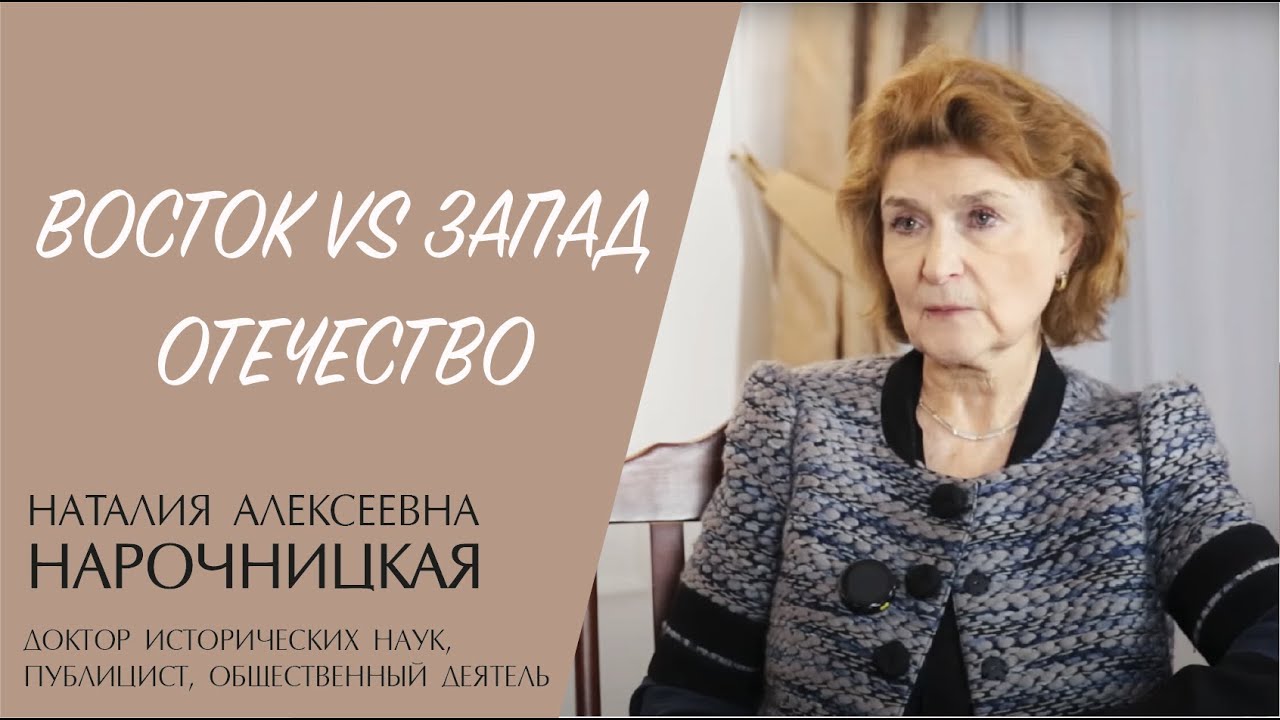 ВОСТОК VS ЗАПАД
ОТЕЧЕСТВО

НАТАЛИЯ АЛЕКСЕЕВНА
НАРОЧНИЦКАЯ

ДОКТОР ИСТОРИЧЕСКИХ НАУК,
ПУБЛИЦИСТ, ОБЩЕСТВЕННЫЙ ДЕЯТЕЛЬ